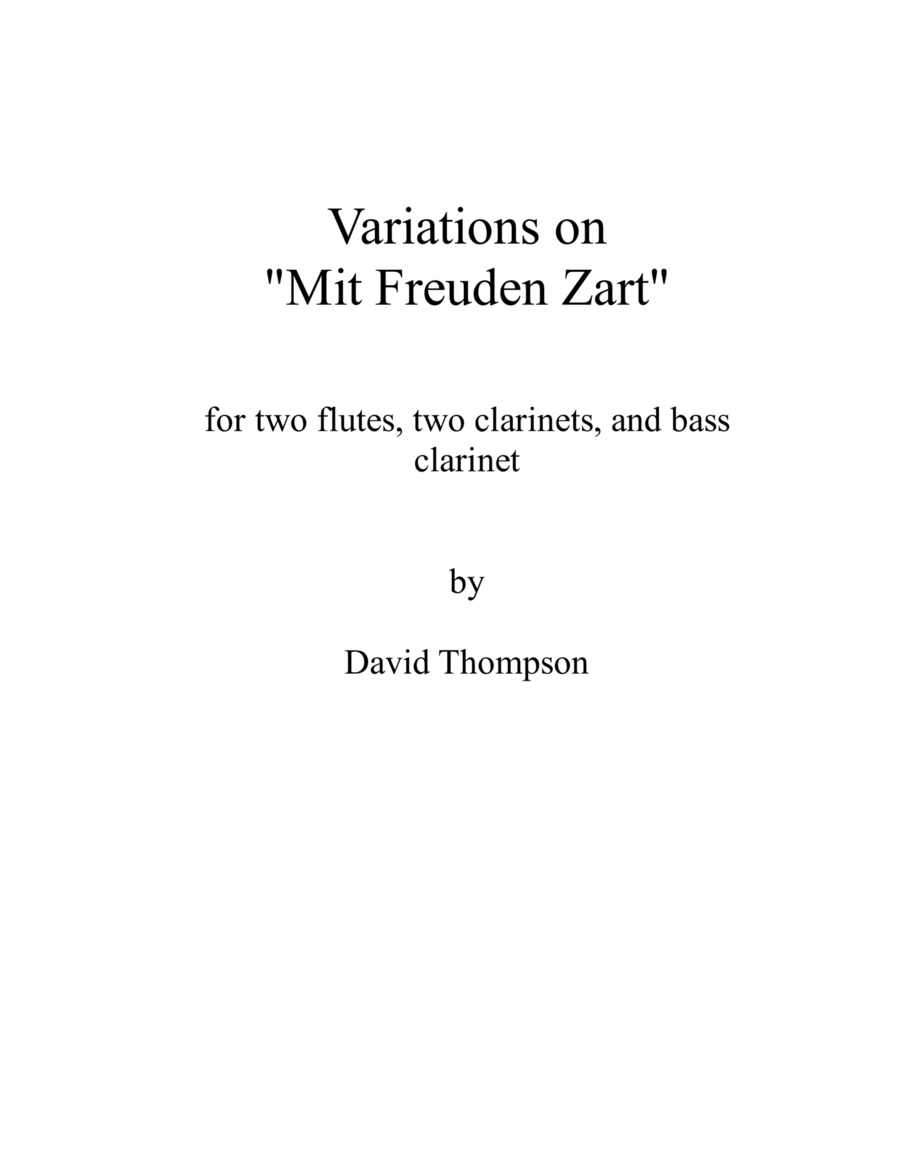 Variations on
"Mit Freuden Zart"

for two flutes, two clarinets, and bass clarinet

by

David Thompson